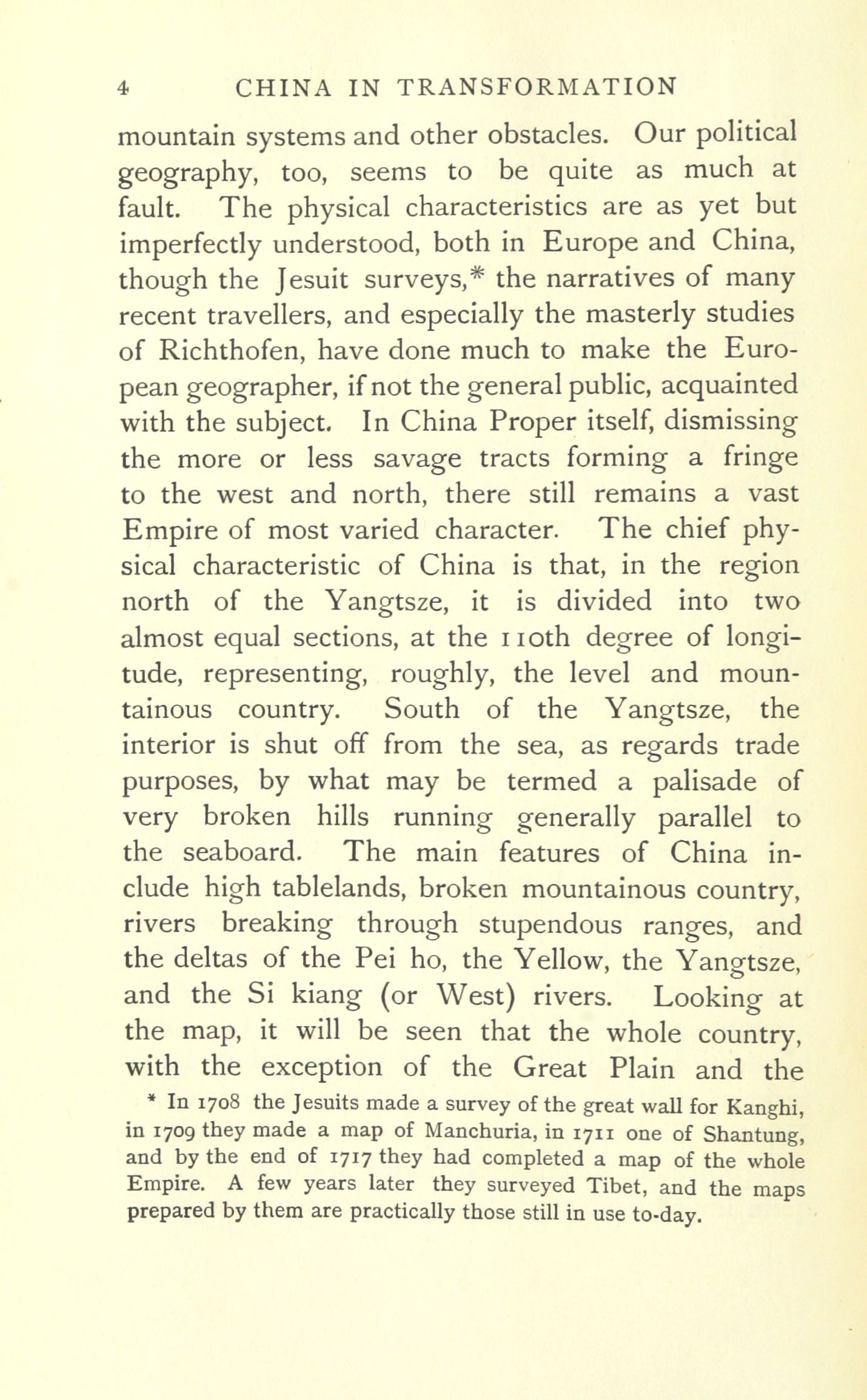 4 CHINA IN TRANSFORMATION

mountain systems and other obstacles. Our political geography, too, seems to be quite as much at fault. The physical characteristics are as yet but imperfectly understood, both in Europe and China, though the Jesuit surveys,* the narratives of many recent travellers, and especially the masterly studies of Richthofen, have done much to make the European geographer, if not the general public, acquainted with the subject. In China Proper itself, dismissing the more or less savage tracts forming a fringe to the west and north, there still remains a vast Empire of most varied character. The chief physical characteristic of China is that, in the region north of the Yangtsze, it is divided into two almost equal sections, at the 110th degree of longitude, representing, roughly, the level and mountainous country. South of the Yangtsze, the interior is shut off from the sea, as regards trade purposes, by what may be termed a palisade of very broken hills running generally parallel to the seaboard. The main features of China include high tablelands, broken mountainous country, rivers breaking through stupendous ranges, and the deltas of the Pei ho, the Yellow, the Yangtsze, and the Si kiang (or West) rivers. Looking at the map, it will be seen that the whole country, with the exception of the Great Plain and the

* In 1708 the Jesuits made a survey of the great wall for Kanghi, in 1709 they made a map of Manchuria, in 1711 one of Shantung, and by the end of 1717 they had completed a map of the whole Empire. A few years later they surveyed Tibet, and the maps prepared by them are practically those still in use to-day.